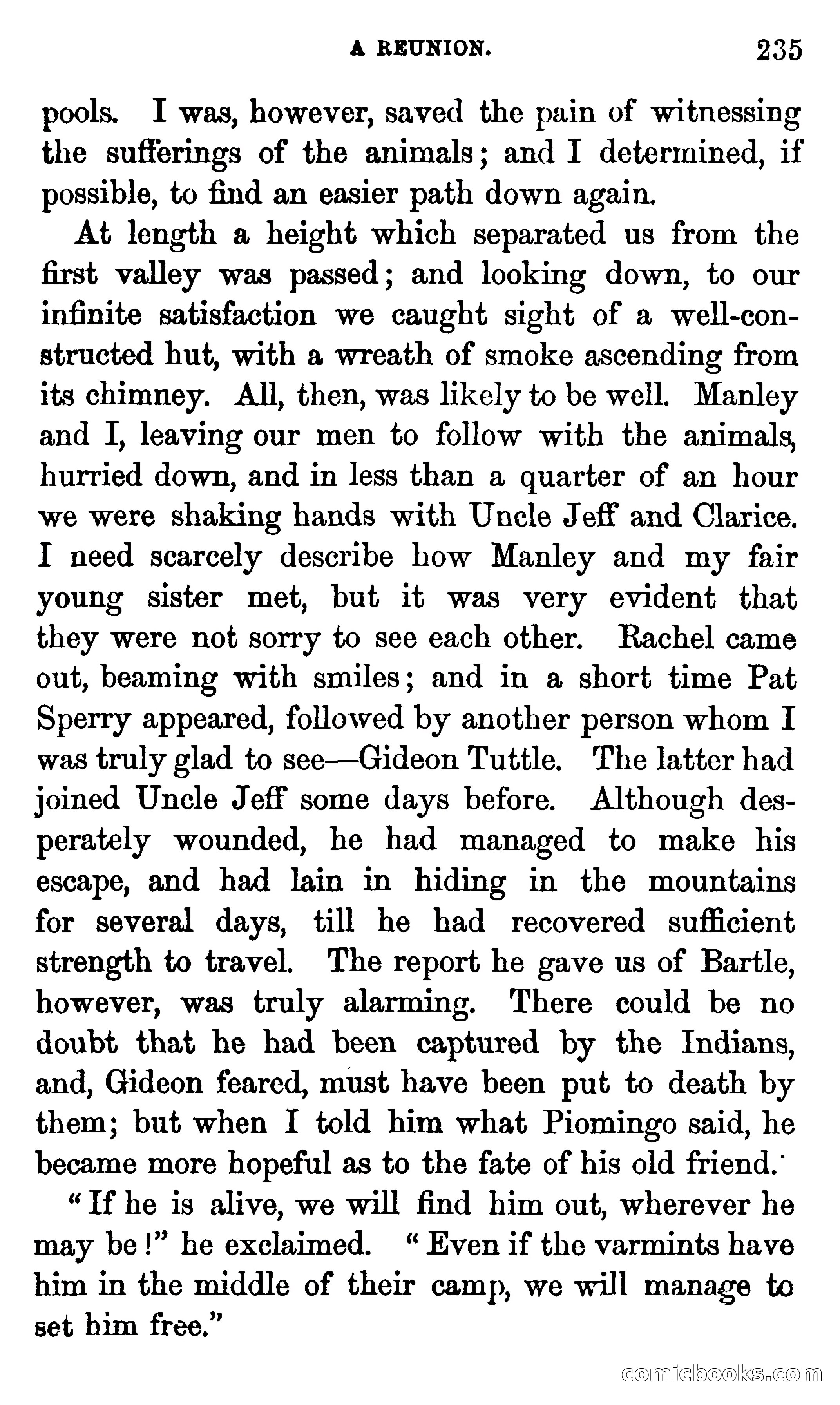 A REUNION. 235

pools. I was, however, saved the pain of witnessing the sufferings of the animals; and I determined, if possible, to find an easier path down again.

At length a height which separated us from the first valley was passed; and looking down, to our infinite satisfaction we caught sight of a well-constructed hut, with a wreath of smoke ascending from its chimney. All, then, was likely to be well. Manley and I, leaving our men to follow with the animals, hurried down, and in less than a quarter of an hour we were shaking hands with Uncle Jeff and Clarice. I need scarcely describe how Manley and my fair young sister met, but it was very evident that they were not sorry to see each other. Rachel came out, beaming with smiles; and in a short time Pat Sperry appeared, followed by another person whom I was truly glad to see—Gideon Tuttle. The latter had joined Uncle Jeff some days before. Although desperately wounded, he had managed to make his escape, and had lain in hiding in the mountains for several days, till he had recovered sufficient strength to travel. The report he gave us of Bartle, however, was truly alarming. There could be no doubt that he had been captured by the Indians, and, Gideon feared, must have been put to death by them; but when I told him what Piomingo said, he became more hopeful as to the fate of his old friend.

"If he is alive, we will find him out, wherever he may be!" he exclaimed. "Even if the varmints have him in the middle of their camp, we will manage to set him free."

comicbooks.com